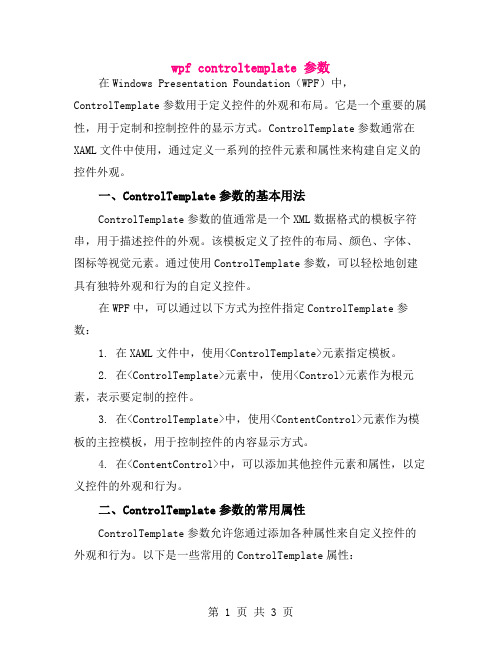 wpf controltemplate 参数

在 Windows Presentation Foundation（WPF）中，ControlTemplate 参数用于定义控件的外观和布局。它是一个重要的属性，用于定制和控制控件的显示方式。ControlTemplate 参数通常在 XAML 文件中使用，通过定义一系列的控件元素和属性来构建自定义的控件外观。

一、ControlTemplate 参数的基本用法

ControlTemplate 参数的值通常是一个 XML 数据格式的模板字符串，用于描述控件的外观。该模板定义了控件的布局、颜色、字体、图标等视觉元素。通过使用 ControlTemplate 参数，可以轻松地创建具有独特外观和行为的自定义控件。

在 WPF 中，可以通过以下方式为控件指定 ControlTemplate 参数：

1. 在 XAML 文件中，使用<ControlTemplate>元素指定模板。

2. 在<ControlTemplate>元素中，使用<Control>元素作为根元素，表示要定制的控件。

3. 在<ControlTemplate>中，使用<ContentControl>元素作为模板的主控模板，用于控制控件的内容显示方式。

4. 在<ContentControl>中，可以添加其他控件元素和属性，以定义控件的外观和行为。

二、ControlTemplate 参数的常用属性

ControlTemplate 参数允许您通过添加各种属性来自定义控件的外观和行为。以下是一些常用的 ControlTemplate 属性：

第 1 页 共 3 页